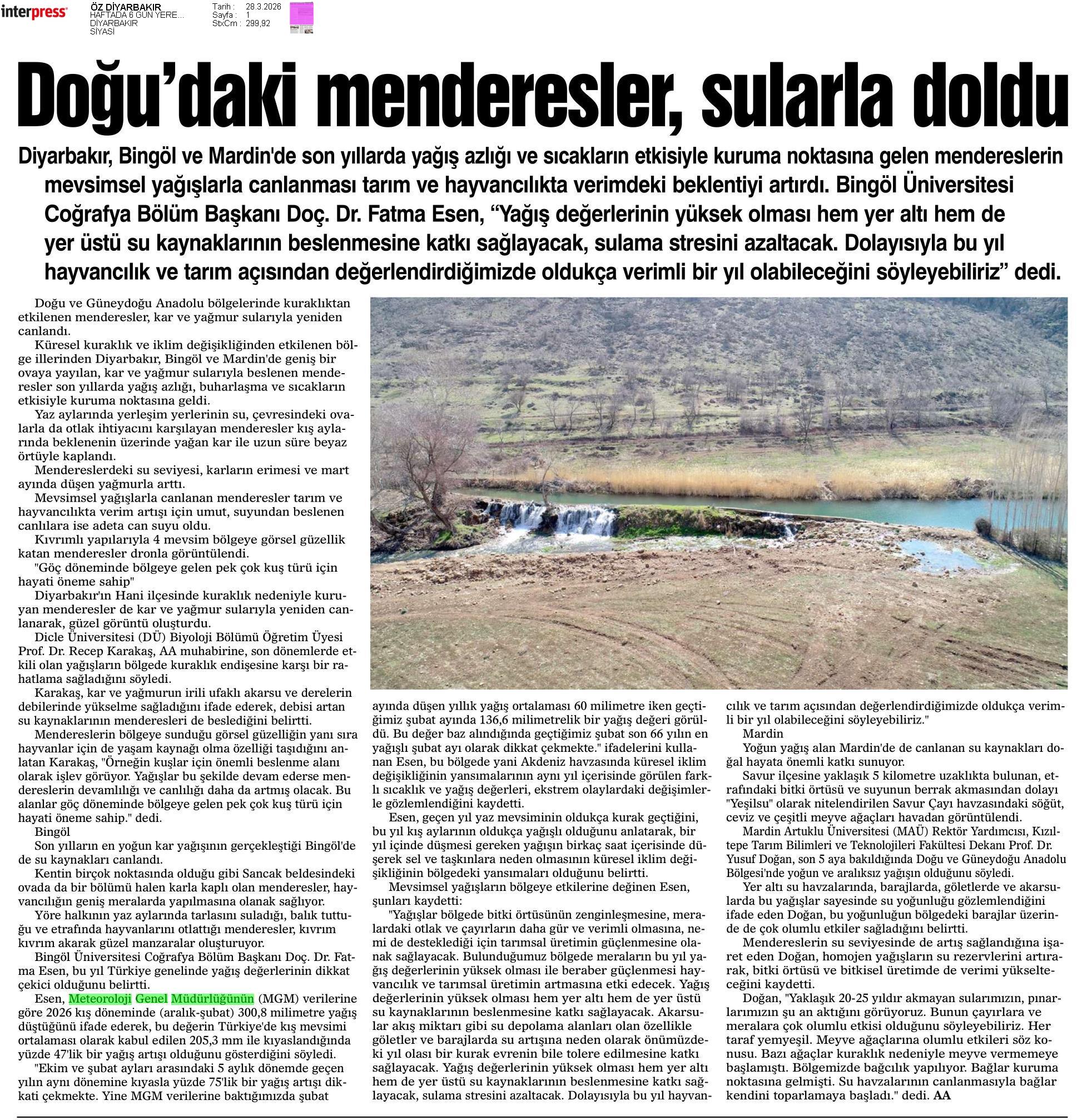 interpress

ÖZ DİYARBAKIR
HAFTADA 6 GÜN YERE...
DİYARBAKIR
SİYASİ

Tarih : 28.3.2026
Sayfa : 1
StxCm : 299,92

Doğu'daki menderesler, sularla doldu

Diyarbakır, Bingöl ve Mardin'de son yıllarda yağış azlığı ve sıcakların etkisiyle kuruma noktasına gelen mendereslerin mevsimsel yağışlarla canlanması tarım ve hayvancılıkta verimdeki beklentiyi artırdı. Bingöl Üniversitesi Coğrafya Bölüm Başkanı Doç. Dr. Fatma Esen, "Yağış değerlerinin yüksek olması hem yer altı hem de yer üstü su kaynaklarının beslenmesine katkı sağlayacak, sulama stresini azaltacak. Dolayısıyla bu yıl hayvancılık ve tarım açısından değerlendirdiğimizde oldukça verimli bir yıl olabileceğini söyleyebiliriz" dedi.

Doğu ve Güneydoğu Anadolu bölgelerinde kuraklıktan etkilenen menderesler, kar ve yağmur sularıyla yeniden canlandı.

Küresel kuraklık ve iklim değişikliğinden etkilenen bölge illerinden Diyarbakır, Bingöl ve Mardin'de geniş bir ovaya yayılan, kar ve yağmur sularıyla beslenen menderesler son yıllarda yağış azlığı, buharlaşma ve sıcakların etkisiyle kuruma noktasına geldi.

Yaz aylarında yerleşim yerlerinin su, çevresindeki ovalarla da otlak ihtiyacını karşılayan menderesler kış aylarında beklenenin üzerinde yağan kar ile uzun süre beyaz örtüyle kaplandı.

Mendereslerdeki su seviyesi, karların erimesi ve mart ayında düşen yağmurla arttı.

Mevsimsel yağışlarla canlanan menderesler tarım ve hayvancılıkta verim artışı için umut, suyundan beslenen canlılara ise adeta can suyu oldu.

Kıvrımlı yapılarıyla 4 mevsim bölgeye görsel güzellik katan menderesler dronla görüntülendi.

"Göç döneminde bölgeye gelen pek çok kuş türü için hayati öneme sahip"

Diyarbakır'ın Hani ilçesinde kuraklık nedeniyle kuruyan menderesler de kar ve yağmur sularıyla yeniden canlanarak, güzel görüntü oluşturdu.

Dicle Üniversitesi (DÜ) Biyoloji Bölümü Öğretim Üyesi Prof. Dr. Recep Karakaş, AA muhabirine, son dönemlerde etkili olan yağışların bölgede kuraklık endişesine karşı bir rahatlama sağladığını söyledi.

Karakaş, kar ve yağmurun irili ufaklı akarsu ve derelerin debilerinde yükselme sağladığını ifade ederek, debisi artan su kaynaklarının menderesleri de beslediğini belirtti.

Mendereslerin bölgeye sunduğu görsel güzelliğin yanı sıra hayvanlar için de yaşam kaynağı olma özelliği taşıdığını anlatan Karakaş, "Örneğin kuşlar için önemli beslenme alanı olarak işlev görüyor. Yağışlar bu şekilde devam ederse mendereslerin devamlılığı ve canlılığı daha da artmış olacak. Bu alanlar göç döneminde bölgeye gelen pek çok kuş türü için hayati öneme sahip." dedi.

Bingöl

Son yılların en yoğun kar yağışının gerçekleştiği Bingöl'de de su kaynakları canlandı.

Kentin birçok noktasında olduğu gibi Sancak beldesindeki ovada da bir bölümü halen karla kaplı olan menderesler, hayvancılığın geniş meralarda yapılmasına olanak sağlıyor.

Yöre halkının yaz aylarında tarlasını suladığı, balık tuttuğu ve etrafında hayvanlarını otlattığı menderesler, kıvrım kıvrım akarak güzel manzaralar oluşturuyor.

Bingöl Üniversitesi Coğrafya Bölüm Başkanı Doç. Dr. Fatma Esen, bu yıl Türkiye genelinde yağış değerlerinin dikkat çekici olduğunu belirtti.

Esen, Meteoroloji Genel Müdürlüğünün (MGM) verilerine göre 2026 kış döneminde (aralık-şubat) 300,8 milimetre yağış düştüğünü ifade ederek, bu değerin Türkiye'de kış mevsimi ortalaması olarak kabul edilen 205,3 mm ile kıyaslandığında yüzde 47'lik bir yağış artışı olduğunu gösterdiğini söyledi.

"Ekim ve şubat ayları arasındaki 5 aylık dönemde geçen yılın aynı dönemine kıyasla yüzde 75'lik bir yağış artışı dikkati çekmekte. Yine MGM verilerine baktığımızda şubat ayında düşen yıllık yağış ortalaması 60 milimetre iken geçtiğimiz şubat ayında 136,6 milimetrelik bir yağış değeri görüldü. Bu değer baz alındığında geçtiğimiz şubat son 66 yılın en yağışlı şubat ayı olarak dikkat çekmekte." ifadelerini kullanan Esen, bu bölgede yani Akdeniz havzasında küresel iklim değişikliğinin yansımalarının aynı yıl içerisinde görülen farklı sıcaklık ve yağış değerleri, ekstrem olaylardaki değişimlerle gözlemlendiğini kaydetti.

Esen, geçen yıl yaz mevsiminin oldukça kurak geçtiğini, bu yıl kış aylarının oldukça yağışlı olduğunu anlatarak, bir yıl içinde düşmesi gereken yağışın birkaç saat içerisinde düşerek sel ve taşkınlara neden olmasının küresel iklim değişikliğinin bölgedeki yansımaları olduğunu belirtti.

Mevsimsel yağışların bölgeye etkilerine değinen Esen, şunları kaydetti:

"Yağışlar bölgede bitki örtüsünün zenginleşmesine, meralardaki otlak ve çayırların daha gür ve verimli olmasına, nemi de desteklediği için tarımsal üretimin güçlenmesine olanak sağlayacak. Bulunduğumuz bölgede meraların bu yıl yağış değerlerinin yüksek olması ile beraber güçlenmesi hayvancılık ve tarımsal üretimin artmasına etki edecek. Yağış değerlerinin yüksek olması hem yer altı hem de yer üstü su kaynaklarının beslenmesine katkı sağlayacak. Akarsular akış miktarı gibi su depolama alanları olan özellikle göletler ve barajlarda su artışına neden olarak önümüzdeki yıl olası bir kurak evrenin bile tolere edilmesine katkı sağlayacak. Yağış değerlerinin yüksek olması hem yer altı hem de yer üstü su kaynaklarının beslenmesine katkı sağlayacak, sulama stresini azaltacak. Dolayısıyla bu yıl hayvancılık ve tarım açısından değerlendirdiğimizde oldukça verimli bir yıl olabileceğini söyleyebiliriz."

Mardin

Yoğun yağış alan Mardin'de de canlanan su kaynakları doğal hayata önemli katkı sunuyor.

Savur ilçesine yaklaşık 5 kilometre uzaklıkta bulunan, etrafındaki bitki örtüsü ve suyunun berrak akmasından dolayı "Yeşilsu" olarak nitelendirilen Savur Çayı havzasındaki söğüt, ceviz ve çeşitli meyve ağaçları havadan görüntülendi.

Mardin Artuklu Üniversitesi (MAÜ) Rektör Yardımcısı, Kızıltepe Tarım Bilimleri ve Teknolojileri Fakültesi Dekanı Prof. Dr. Yusuf Doğan, son 5 aya bakıldığında Doğu ve Güneydoğu Anadolu Bölgesi'nde yoğun ve aralıksız yağışın olduğunu söyledi.

Yer altı su havzalarında, barajlarda, göletlerde ve akarsularda bu yağışlar sayesinde su yoğunluğu gözlemlendiğini ifade eden Doğan, bu yoğunluğun bölgedeki barajlar üzerinde de çok olumlu etkiler sağladığını belirtti.

Mendereslerin su seviyesinde de artış sağlandığına işaret eden Doğan, homojen yağışların su rezervlerini artırarak, bitki örtüsü ve bitkisel üretimde de verimi yükselteceğini kaydetti.

Doğan, "Yaklaşık 20-25 yıldır akmayan sularımızın, pınarlarımızın şu an aktığını görüyoruz. Bunun çayırlara ve meralara çok olumlu etkisi olduğunu söyleyebiliriz. Her taraf yemyeşil. Meyve ağaçlarına olumlu etkileri söz konusu. Bazı ağaçlar kuraklık nedeniyle meyve vermemeye başlamıştı. Bölgemizde bağcılık yapılıyor. Bağlar kuruma noktasına gelmişti. Su havzalarının canlanmasıyla bağlar kendini toparlamaya başladı." dedi. AA